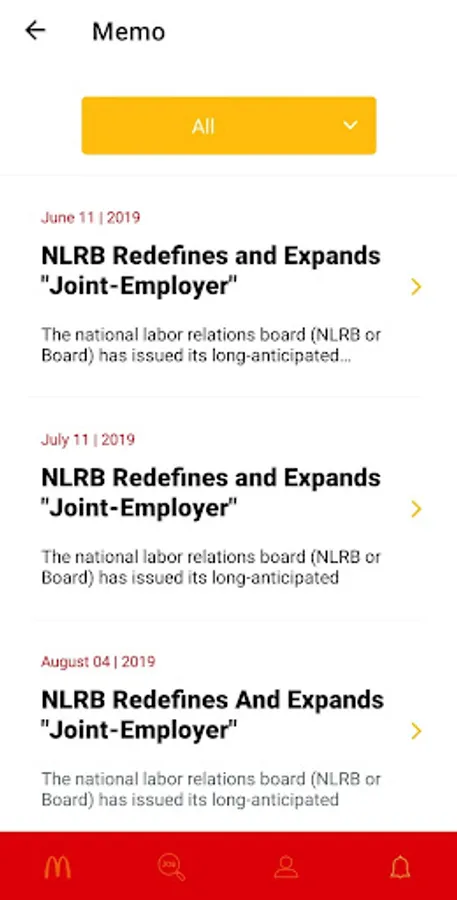 Memo

All

June 11 | 2019

NLRB Redefines and Expands "Joint-Employer"

The national labor relations board (NLRB or Board) has issued its long-anticipated...

July 11 | 2019

NLRB Redefines and Expands "Joint-Employer"

The national labor relations board (NLRB or Board) has issued its long-anticipated

August 04 | 2019

NLRB Redefines And Expands "Joint-Employer"

The national labor relations board (NLRB or Board) has issued its long-anticipated